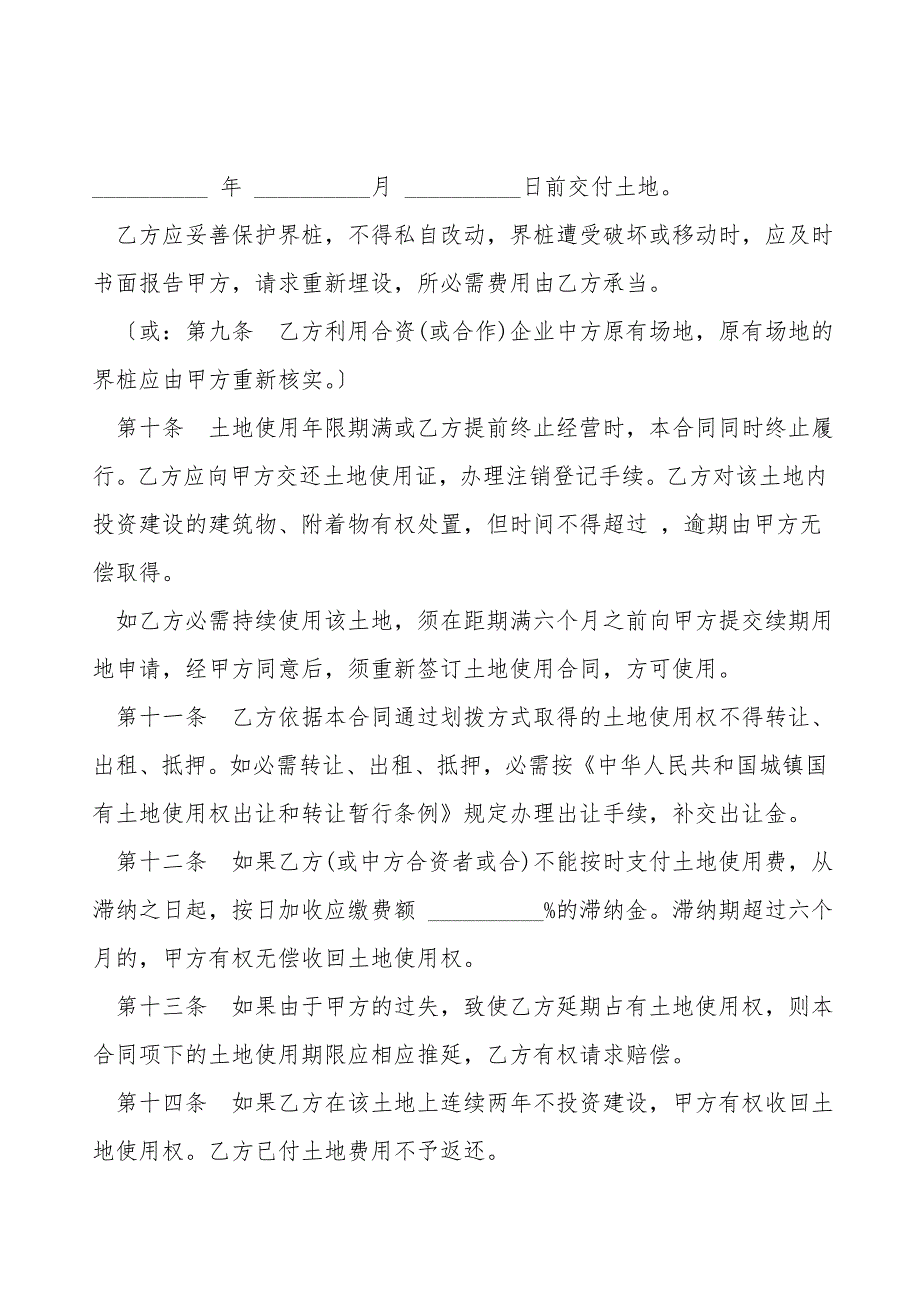 __________ 年 __________月 __________日前交付土地。

乙方应妥善保护界桩，不得私自改动，界桩遭受破坏或移动时，应及时书面报告甲方，请求重新埋设，所必需费用由乙方承当。

〔或：第九条　乙方利用合资(或合作)企业中方原有场地，原有场地的界桩应由甲方重新核实。〕

第十条　土地使用年限期满或乙方提前终止经营时，本合同同时终止履行。乙方应向甲方交还土地使用证，办理注销登记手续。乙方对该土地内投资建设的建筑物、附着物有权处置，但时间不得超过 ，逾期由甲方无偿取得。

如乙方必需持续使用该土地，须在距期满六个月之前向甲方提交续期用地申请，经甲方同意后，须重新签订土地使用合同，方可使用。

第十一条　乙方依据本合同通过划拨方式取得的土地使用权不得转让、出租、抵押。如必需转让、出租、抵押，必需按《中华人民共和国城镇国有土地使用权出让和转让暂行条例》规定办理出让手续，补交出让金。

第十二条　如果乙方(或中方合资者或合)不能按时支付土地使用费，从滞纳之日起，按日加收应缴费额 __________%的滞纳金。滞纳期超过六个月的，甲方有权无偿收回土地使用权。

第十三条　如果由于甲方的过失，致使乙方延期占有土地使用权，则本合同项下的土地使用期限应相应推延，乙方有权请求赔偿。

第十四条　如果乙方在该土地上连续两年不投资建设，甲方有权收回土地使用权。乙方已付土地费用不予返还。